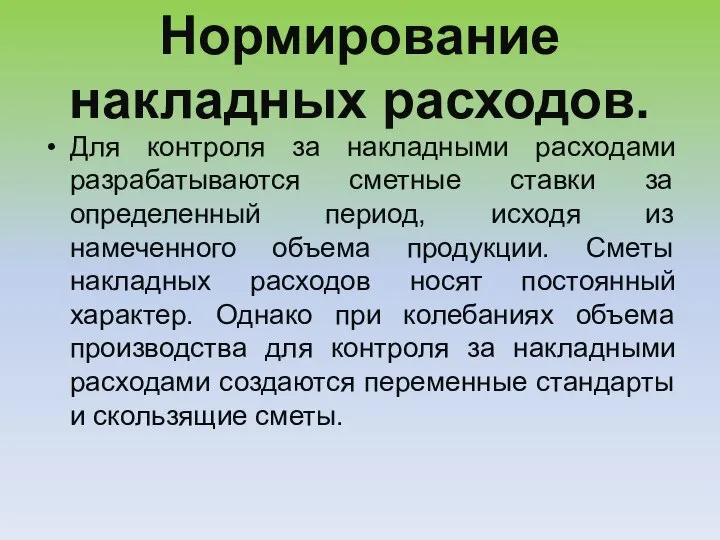 Нормирование накладных расходов.

• Для контроля за накладными расходами разрабатываются сметные ставки за определенный период, исходя из намеченного объема продукции. Сметы накладных расходов носят постоянный характер. Однако при колебаниях объема производства для контроля за накладными расходами создаются переменные стандарты и скользящие сметы.